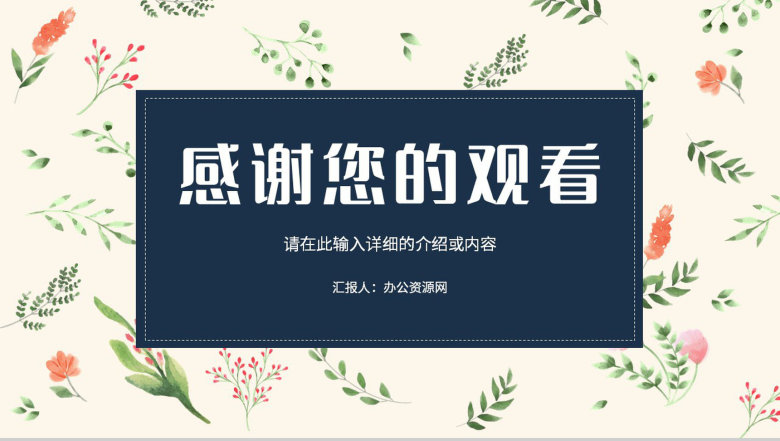 感谢您的观看

请在此输入详细的介绍或内容

汇报人：办公资源网